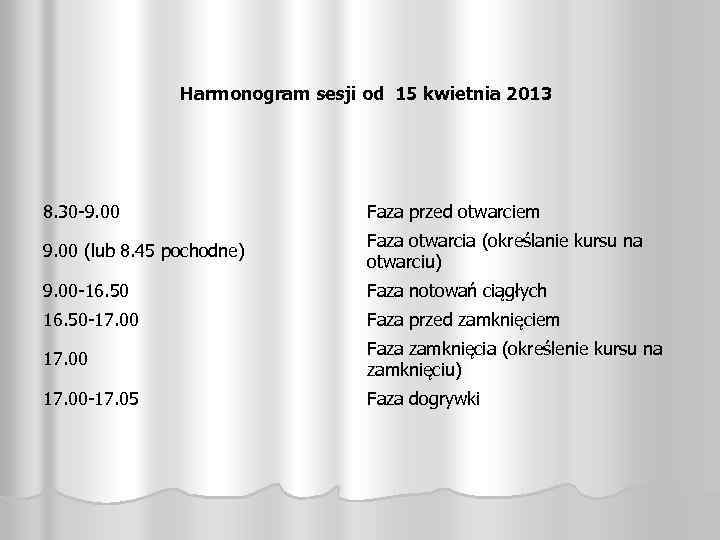 Harmonogram sesji od 15 kwietnia 2013

| | |
|---|---|
| 8.30-9.00 | Faza przed otwarciem |
| 9.00 (lub 8.45 pochodne) | Faza otwarcia (określanie kursu na otwarciu) |
| 9.00-16.50 | Faza notowań ciągłych |
| 16.50-17.00 | Faza przed zamknięciem |
| 17.00 | Faza zamknięcia (określenie kursu na zamknięciu) |
| 17.00-17.05 | Faza dogrywki |